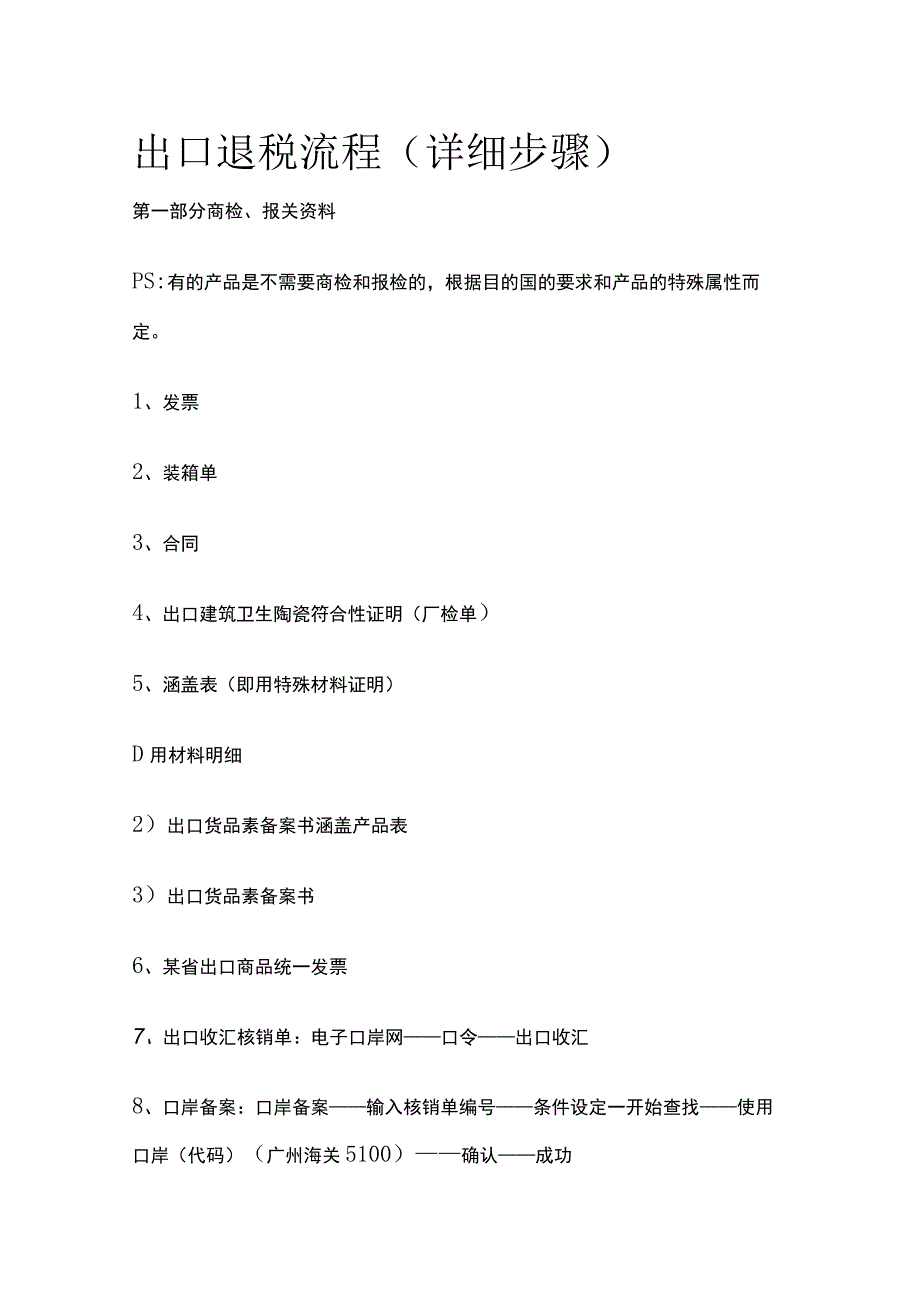 出口退税流程（详细步骤）

第一部分商检、报关资料

PS:有的产品是不需要商检和报检的，根据目的国的要求和产品的特殊属性而定。

1、发票

2、装箱单

3、合同

4、出口建筑卫生陶瓷符合性证明（厂检单）

5、涵盖表（即用特殊材料证明）

D用材料明细

2）出口货品素备案书涵盖产品表

3）出口货品素备案书

6、某省出口商品统一发票

7、出口收汇核销单：电子口岸网——口令——出口收汇

8、口岸备案：口岸备案——输入核销单编号——条件设定一开始查找——使用口岸（代码）（广州海关5100）——确认——成功